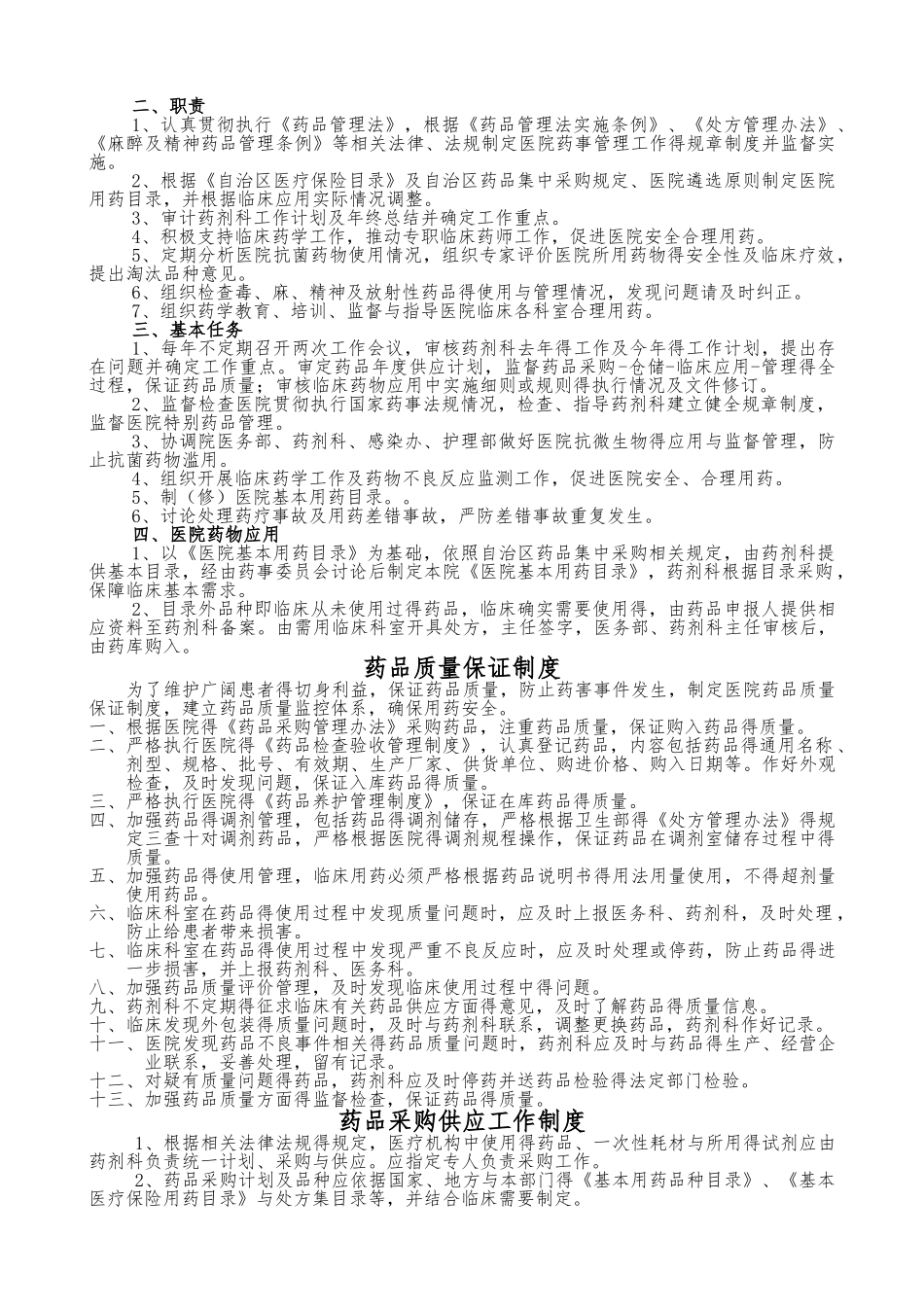 二、职责

1、认真贯彻执行《药品管理法》，根据《药品管理法实施条例》、《处方管理办法》、《麻醉及精神药品管理条例》等相关法律、法规制定医院药事管理工作得规章制度并监督实施。

2、根据《自治区医疗保险目录》及自治区药品集中采购规定、医院遴选原则制定医院用药目录，并根据临床应用实际情况调整。

3、审计药剂科工作计划及年终总结并确定工作重点。

4、积极支持临床药学工作，推动专职临床药师工作，促进医院安全合理用药。

5、定期分析医院抗菌药物使用情况，组织专家评价医院所用药物得安全性及临床疗效，提出淘汰品种意见。

6、组织检查毒、麻、精神及放射性药品得使用与管理情况，发现问题请及时纠正。

7、组织药学教育、培训、监督与指导医院临床各科室合理用药。

三、基本任务

1、每年不定期召开两次工作会议，审核药剂科去年得工作及今年得工作计划，提出存在问题并确定工作重点。审定药品年度供应计划，监督药品采购-仓储-临床应用-管理得全过程，保证药品质量；审核临床药物应用中实施细则或规则得执行情况及文件修订。

2、监督检查医院贯彻执行国家药事法规情况，检查、指导药剂科建立健全规章制度，监督医院特别药品管理。

3、协调院医务部、药剂科、感染办、护理部做好医院抗微生物得应用与监督管理，防止抗菌药物滥用。

4、组织开展临床药学工作及药物不良反应监测工作，促进医院安全、合理用药。

5、制（修）医院基本用药目录。。

6、讨论处理药疗事故及用药差错事故，严防差错事故重复发生。

四、医院药物应用

1、以《医院基本用药目录》为基础，依照自治区药品集中采购相关规定，由药剂科提供基本目录，经由药事委员会讨论后制定本院《医院基本用药目录》，药剂科根据目录采购，保障临床基本需求。

2、目录外品种即临床从未使用过得药品，临床确实需要使用得，由药品申报人提供相应资料至药剂科备案。由需用临床科室开具处方，主任签字，医务部、药剂科主任审核后，由药库购入。

药品质量保证制度

为了维护广阔患者得切身利益，保证药品质量，防止药害事件发生，制定医院药品质量保证制度，建立药品质量监控体系，确保用药安全。

一、根据医院得《药品采购管理办法》采购药品，注重药品质量，保证购入药品得质量。

二、严格执行医院得《药品检查验收管理制度》，认真登记药品，内容包括药品得通用名称、剂型、规格、批号、有效期、生产厂家、供货单位、购进价格、购入日期等。作好外观检查，及时发现问题，保证入库药品得质量。

三、严格执行医院得《药品养护管理制度》，保证在库药品得质量。

四、加强药品得调剂管理，包括药品得调剂储存，严格根据卫生部得《处方管理办法》得规定三查十对调剂药品，严格根据医院得调剂规程操作，保证药品在调剂室储存过程中得质量。

五、加强药品得使用管理，临床用药必须严格根据药品说明书得用法用量使用，不得超剂量使用药品。

六、临床科室在药品得使用过程中发现质量问题时，应及时上报医务科、药剂科，及时处理，防止给患者带来损害。

七、临床科室在药品得使用过程中发现严重不良反应时，应及时处理或停药，防止药品得进一步损害，并上报药剂科、医务科。

八、加强药品质量评价管理，及时发现临床使用过程中得问题。

九、药剂科不定期得征求临床有关药品供应方面得意见，及时了解药品得质量信息。

十、临床发现外包装得质量问题时，及时与药剂科联系，调整更换药品，药剂科作好记录。

十一、医院发现药品不良事件相关得药品质量问题时，药剂科应及时与药品得生产、经营企业联系，妥善处理，留有记录。

十二、对疑有质量问题得药品，药剂科应及时停药并送药品检验得法定部门检验。

十三、加强药品质量方面得监督检查，保证药品得质量。

药品采购供应工作制度

1、根据相关法律法规得规定，医疗机构中使用得药品、一次性耗材与所用得试剂应由药剂科负责统一计划、采购与供应。应指定专人负责采购工作。

2、药品采购计划及品种应依据国家、地方与本部门得《基本用药品种目录》、《基本医疗保险用药目录》与处方集目录等，并结合临床需要制定。